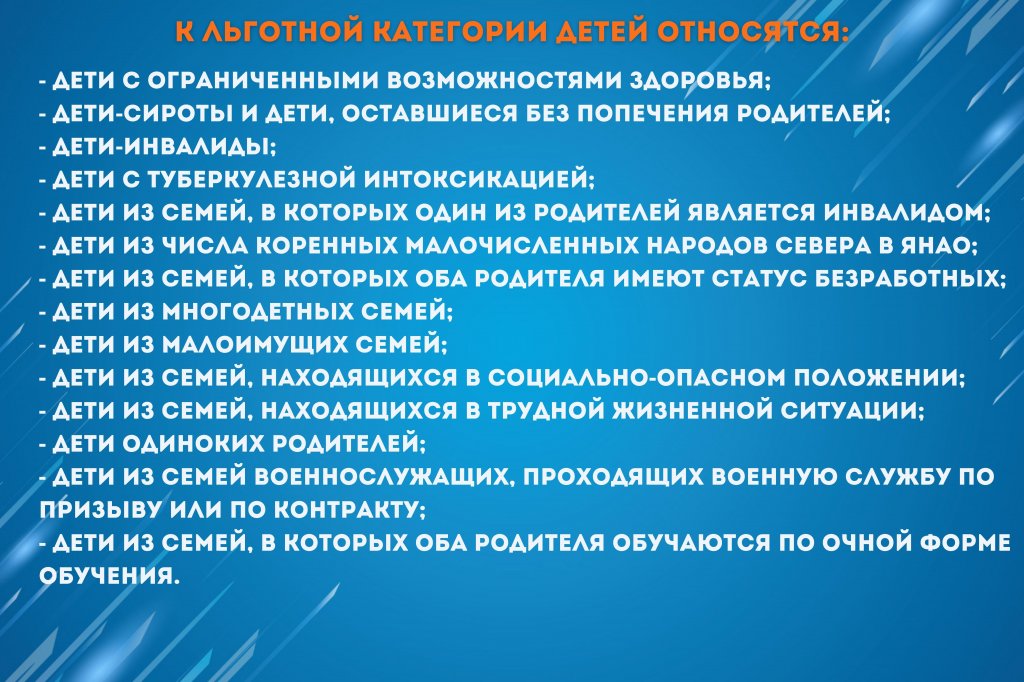 К ЛЬГОТНОЙ КАТЕГОРИИ ДЕТЕЙ ОТНОСЯТСЯ:

- ДЕТИ С ОГРАНИЧЕННЫМИ ВОЗМОЖНОСТЯМИ ЗДОРОВЬЯ;
- ДЕТИ-СИРОТЫ И ДЕТИ, ОСТАВШИЕСЯ БЕЗ ПОПЕЧЕНИЯ РОДИТЕЛЕЙ;
- ДЕТИ-ИНВАЛИДЫ;
- ДЕТИ С ТУБЕРКУЛЕЗНОЙ ИНТОКСИКАЦИЕЙ;
- ДЕТИ ИЗ СЕМЕЙ, В КОТОРЫХ ОДИН ИЗ РОДИТЕЛЕЙ ЯВЛЯЕТСЯ ИНВАЛИДОМ;
- ДЕТИ ИЗ ЧИСЛА КОРЕННЫХ МАЛОЧИСЛЕННЫХ НАРОДОВ СЕВЕРА В ЯНАО;
- ДЕТИ ИЗ СЕМЕЙ, В КОТОРЫХ ОБА РОДИТЕЛЯ ИМЕЮТ СТАТУС БЕЗРАБОТНЫХ;
- ДЕТИ ИЗ МНОГОДЕТНЫХ СЕМЕЙ;
- ДЕТИ ИЗ МАЛОИМУЩИХ СЕМЕЙ;
- ДЕТИ ИЗ СЕМЕЙ, НАХОДЯЩИХСЯ В СОЦИАЛЬНО-ОПАСНОМ ПОЛОЖЕНИИ;
- ДЕТИ ИЗ СЕМЕЙ, НАХОДЯЩИХСЯ В ТРУДНОЙ ЖИЗНЕННОЙ СИТУАЦИИ;
- ДЕТИ ОДИНОКИХ РОДИТЕЛЕЙ;
- ДЕТИ ИЗ СЕМЕЙ ВОЕННОСЛУЖАЩИХ, ПРОХОДЯЩИХ ВОЕННУЮ СЛУЖБУ ПО ПРИЗЫВУ ИЛИ ПО КОНТРАКТУ;
- ДЕТИ ИЗ СЕМЕЙ, В КОТОРЫХ ОБА РОДИТЕЛЯ ОБУЧАЮТСЯ ПО ОЧНОЙ ФОРМЕ ОБУЧЕНИЯ.